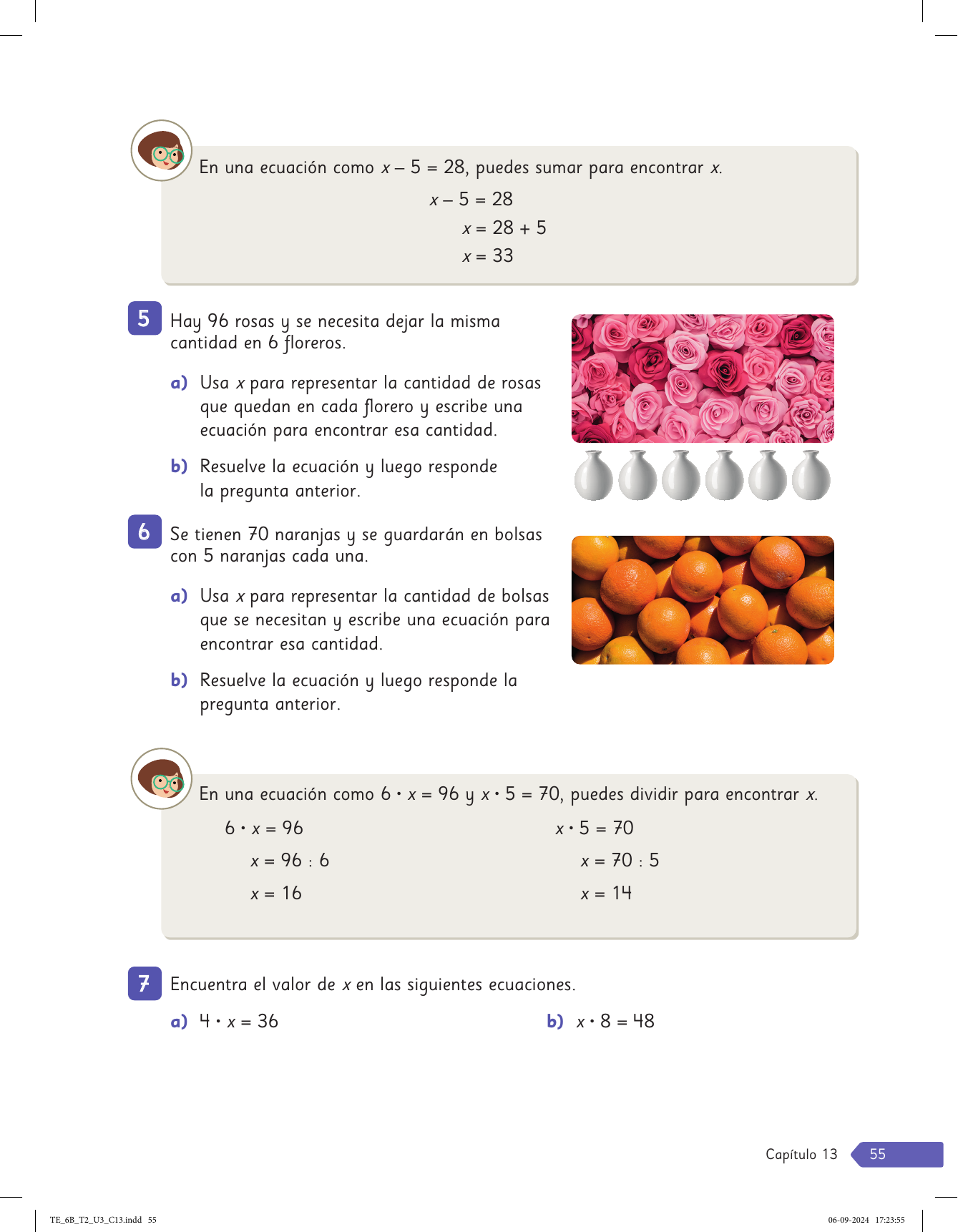 En una ecuación como $x - 5 = 28$, puedes sumar para encontrar $x$.

$x - 5 = 28$
$x = 28 + 5$
$x = 33$

5 Hay 96 rosas y se necesita dejar la misma cantidad en 6 floreros.

a) Usa $x$ para representar la cantidad de rosas que quedan en cada florero y escribe una ecuación para encontrar esa cantidad.

b) Resuelve la ecuación y luego responde la pregunta anterior.

6 Se tienen 70 naranjas y se guardarán en bolsas con 5 naranjas cada una.

a) Usa $x$ para representar la cantidad de bolsas que se necesitan y escribe una ecuación para encontrar esa cantidad.

b) Resuelve la ecuación y luego responde la pregunta anterior.

En una ecuación como $6 \cdot x = 96$ y $x \cdot 5 = 70$, puedes dividir para encontrar $x$.

$6 \cdot x = 96$
$x = 96 : 6$
$x = 16$

$x \cdot 5 = 70$
$x = 70 : 5$
$x = 14$

7 Encuentra el valor de $x$ en las siguientes ecuaciones.

a) $4 \cdot x = 36$

b) $x \cdot 8 = 48$

Capítulo 13 55

TE_6B_T2_U3_C13.indd 55

06-09-2024 17:23:55